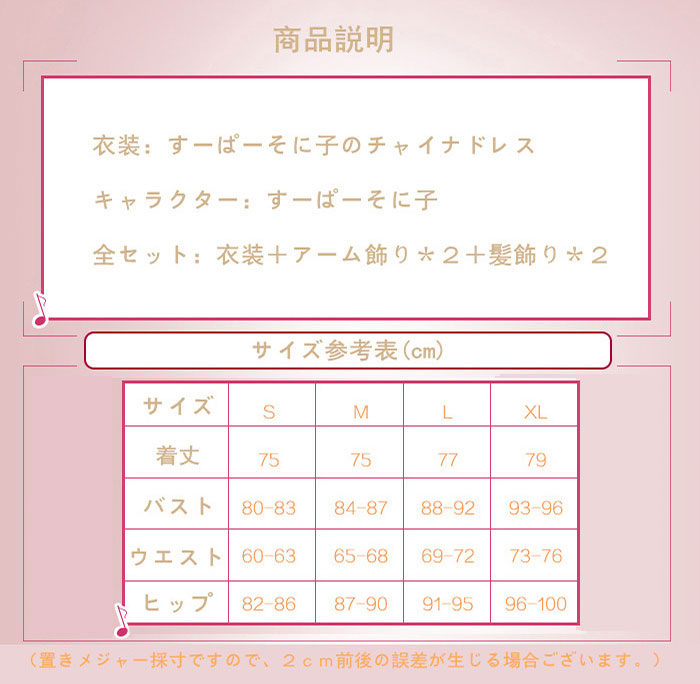 商品説明

衣装：すーぱーそに子のチャイナドレス

キャラクター：すーぱーそに子

全セット：衣装＋アーム飾り＊２＋髪飾り＊２

サイズ参考表(cm)

| サイズ | S | M | L | XL |
|---|---|---|---|---|
| 着丈 | 75 | 75 | 77 | 79 |
| バスト | 80-83 | 84-87 | 88-92 | 93-96 |
| ウエスト | 60-63 | 65-68 | 69-72 | 73-76 |
| ヒップ | 82-86 | 87-90 | 91-95 | 96-100 |

（置きメジャー採寸ですので、２ｃｍ前後の誤差が生じる場合ございます。）